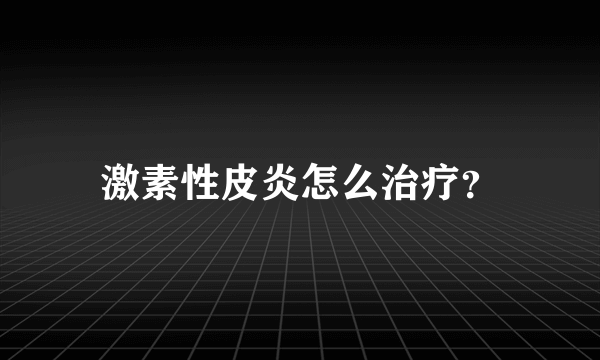 激素性皮炎怎么治疗?